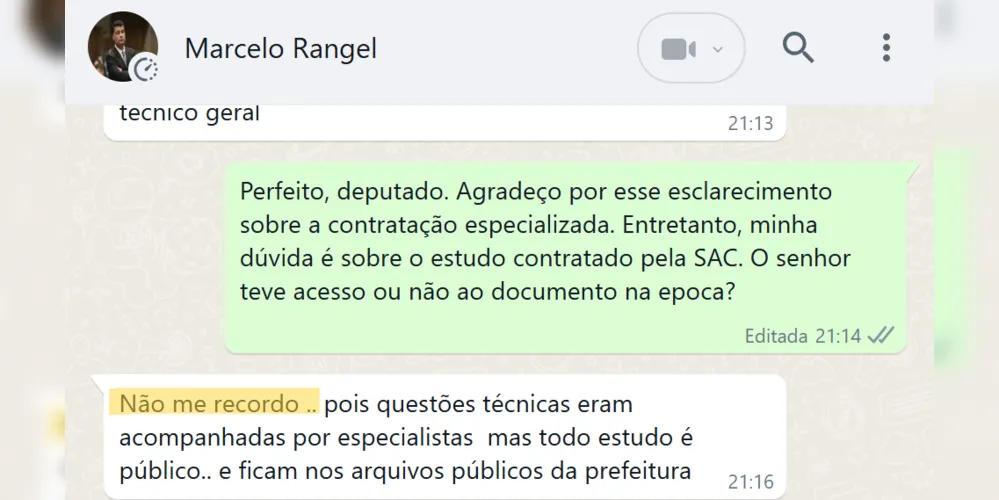 Marcelo Rangel

tecnico geral
21:13

Perfeito, deputado. Agradeço por esse esclarecimento sobre a contratação especializada. Entretanto, minha dúvida é sobre o estudo contratado pela SAC. O senhor teve acesso ou não ao documento na epoca?
Editada 21:14

Não me recordo .. pois questões técnicas eram acompanhadas por especialistas mas todo estudo é público.. e ficam nos arquivos públicos da prefeitura
21:16